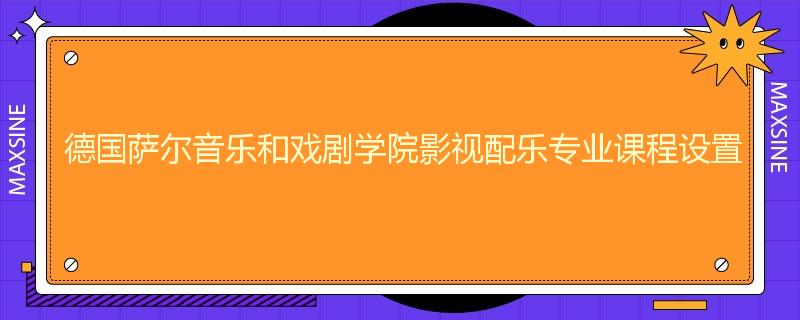 MAXSINE

德国萨尔音乐和戏剧学院影视配乐专业课程设置

MAXSINE